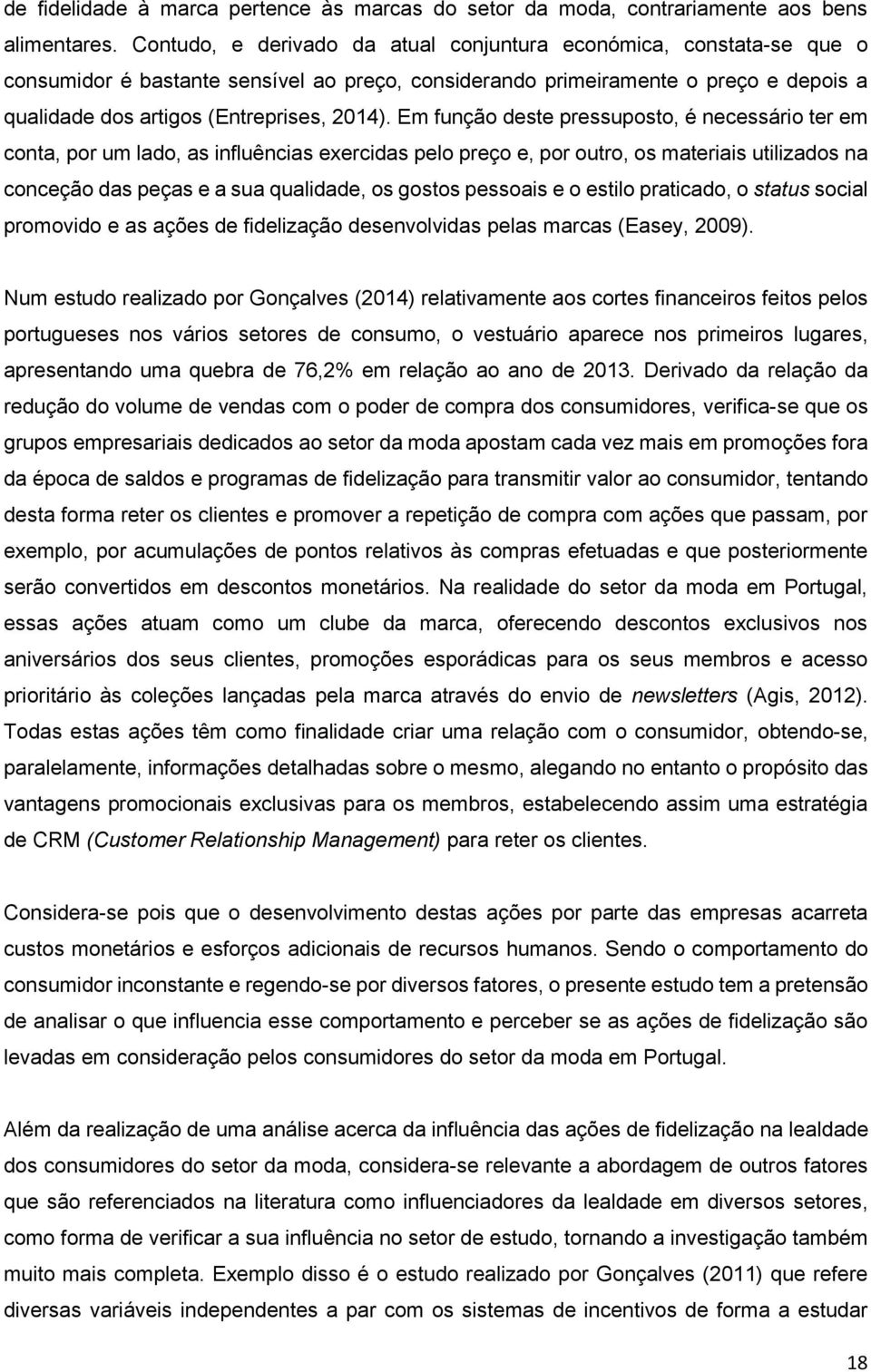 de fidelidade à marca pertence às marcas do setor da moda, contrariamente aos bens alimentares. Contudo, e derivado da atual conjuntura económica, constata-se que o consumidor é bastante sensível ao preço, considerando primeiramente o preço e depois a qualidade dos artigos (Entreprises, 2014). Em função deste pressuposto, é necessário ter em conta, por um lado, as influências exercidas pelo preço e, por outro, os materiais utilizados na conceção das peças e a sua qualidade, os gostos pessoais e o estilo praticado, o status social promovido e as ações de fidelização desenvolvidas pelas marcas (Easey, 2009).

Num estudo realizado por Gonçalves (2014) relativamente aos cortes financeiros feitos pelos portugueses nos vários setores de consumo, o vestuário aparece nos primeiros lugares, apresentando uma quebra de 76,2% em relação ao ano de 2013. Derivado da relação da redução do volume de vendas com o poder de compra dos consumidores, verifica-se que os grupos empresariais dedicados ao setor da moda apostam cada vez mais em promoções fora da época de saldos e programas de fidelização para transmitir valor ao consumidor, tentando desta forma reter os clientes e promover a repetição de compra com ações que passam, por exemplo, por acumulações de pontos relativos às compras efetuadas e que posteriormente serão convertidos em descontos monetários. Na realidade do setor da moda em Portugal, essas ações atuam como um clube da marca, oferecendo descontos exclusivos nos aniversários dos seus clientes, promoções esporádicas para os seus membros e acesso prioritário às coleções lançadas pela marca através do envio de newsletters (Agis, 2012). Todas estas ações têm como finalidade criar uma relação com o consumidor, obtendo-se, paralelamente, informações detalhadas sobre o mesmo, alegando no entanto o propósito das vantagens promocionais exclusivas para os membros, estabelecendo assim uma estratégia de CRM (Customer Relationship Management) para reter os clientes.

Considera-se pois que o desenvolvimento destas ações por parte das empresas acarreta custos monetários e esforços adicionais de recursos humanos. Sendo o comportamento do consumidor inconstante e regendo-se por diversos fatores, o presente estudo tem a pretensão de analisar o que influencia esse comportamento e perceber se as ações de fidelização são levadas em consideração pelos consumidores do setor da moda em Portugal.

Além da realização de uma análise acerca da influência das ações de fidelização na lealdade dos consumidores do setor da moda, considera-se relevante a abordagem de outros fatores que são referenciados na literatura como influenciadores da lealdade em diversos setores, como forma de verificar a sua influência no setor de estudo, tornando a investigação também muito mais completa. Exemplo disso é o estudo realizado por Gonçalves (2011) que refere diversas variáveis independentes a par com os sistemas de incentivos de forma a estudar

18